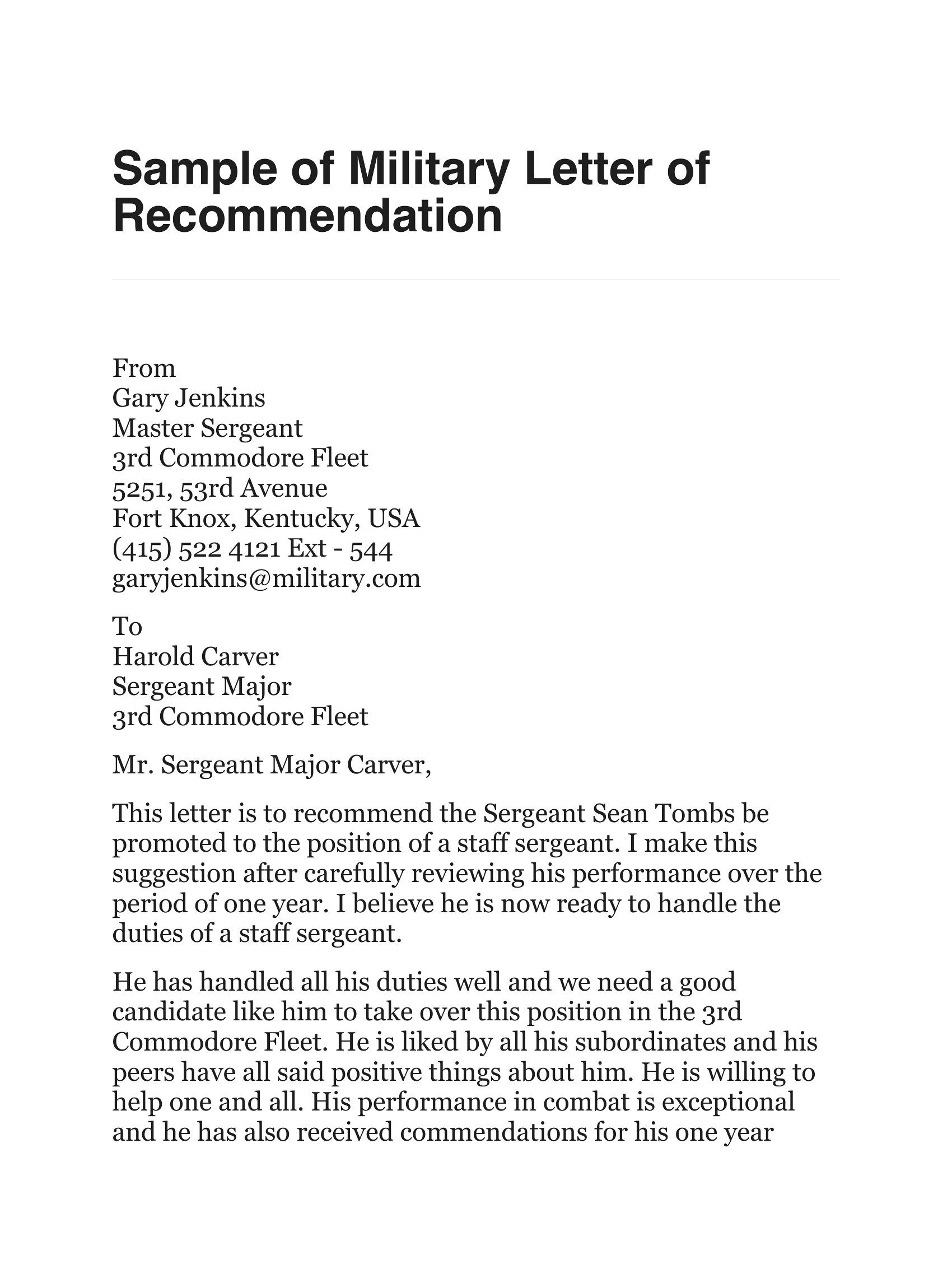 Sample of Military Letter of Recommendation

From
Gary Jenkins
Master Sergeant
3rd Commodore Fleet
5251, 53rd Avenue
Fort Knox, Kentucky, USA
(415) 522 4121 Ext - 544
garyjenkins@military.com

To
Harold Carver
Sergeant Major
3rd Commodore Fleet

Mr. Sergeant Major Carver,

This letter is to recommend the Sergeant Sean Tombs be promoted to the position of a staff sergeant. I make this suggestion after carefully reviewing his performance over the period of one year. I believe he is now ready to handle the duties of a staff sergeant.

He has handled all his duties well and we need a good candidate like him to take over this position in the 3rd Commodore Fleet. He is liked by all his subordinates and his peers have all said positive things about him. He is willing to help one and all. His performance in combat is exceptional and he has also received commendations for his one year